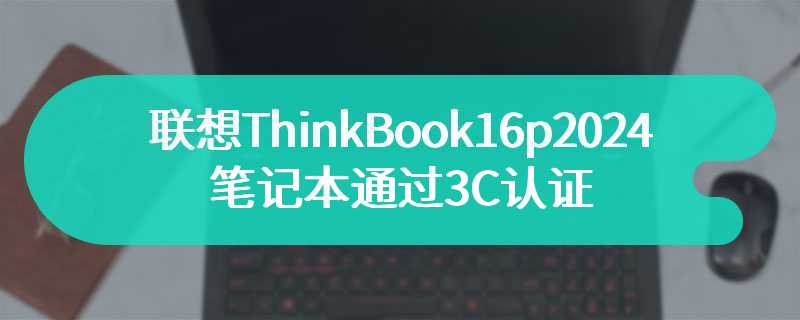 联想ThinkBook16p2024
笔记本通过3C认证